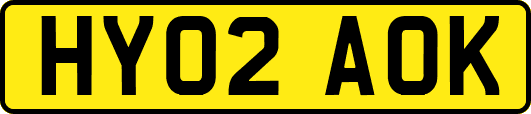 HY02 AOK